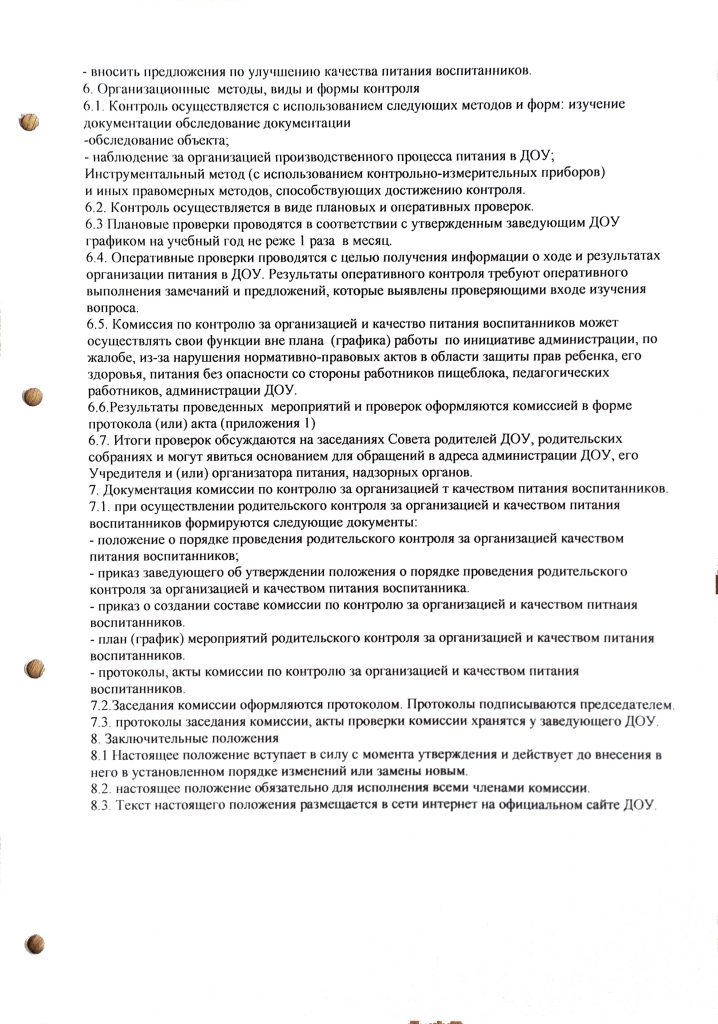 - вносить предложения по улучшению качества питания воспитанников.
6. Организационные методы, виды и формы контроля
6.1. Контроль осуществляется с использованием следующих методов и форм: изучение документации обследование документации
-обследование объекта;
- наблюдение за организацией производственного процесса питания в ДОУ;
Инструментальный метод (с использованием контрольно-измерительных приборов)
и иных правомерных методов, способствующих достижению контроля.
6.2. Контроль осуществляется в виде плановых и оперативных проверок.
6.3 Плановые проверки проводятся в соответствии с утвержденным заведующим ДОУ графиком на учебный год не реже 1 раза в месяц.
6.4. Оперативные проверки проводятся с целью получения информации о ходе и результатах организации питания в ДОУ. Результаты оперативного контроля требуют оперативного выполнения замечаний и предложений, которые выявлены проверяющими входе изучения вопроса.
6.5. Комиссия по контролю за организацией и качество питания воспитанников может осуществлять свои функции вне плана (графика) работы по инициативе администрации, по жалобе, из-за нарушения нормативно-правовых актов в области защиты прав ребенка, его здоровья, питания без опасности со стороны работников пищеблока, педагогических работников, администрации ДОУ.
6.6.Результаты проведенных мероприятий и проверок оформляются комиссией в форме протокола (или) акта (приложения 1)
6.7. Итоги проверок обсуждаются на заседаниях Совета родителей ДОУ, родительских собраниях и могут явиться основанием для обращений в адреса администрации ДОУ, его Учредителя и (или) организатора питания, надзорных органов.
7. Документация комиссии по контролю за организацией т качеством питания воспитанников.
7.1. при осуществлении родительского контроля за организацией и качеством питания воспитанников формируются следующие документы:
- положение о порядке проведения родительского контроля за организацией качеством питания воспитанников;
- приказ заведующего об утверждении положения о порядке проведения родительского контроля за организацией и качеством питания воспитанника.
- приказ о создании составе комиссии по контролю за организацией и качеством питнаия воспитанников.
- план (график) мероприятий родительского контроля за организацией и качеством питания воспитанников.
- протоколы, акты комиссии по контролю за организацией и качеством питания воспитанников.
7.2.Заседания комиссии оформляются протоколом. Протоколы подписываются председателем.
7.3. протоколы заседания комиссии, акты проверки комиссии хранятся у заведующего ДОУ.
8. Заключительные положения
8.1 Настоящее положение вступает в силу с момента утверждения и действует до внесения в него в установленном порядке изменений или замены новым.
8.2. настоящее положение обязательно для исполнения всеми членами комиссии.
8.3. Текст настоящего положения размещается в сети интернет на официальном сайте ДОУ.